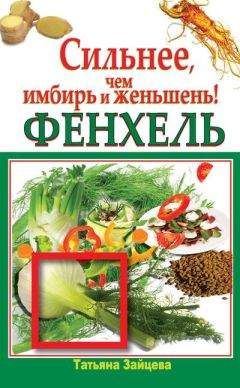 Сильнее, чем имбирь и женьшень!
ФЕНХЕЛЬ

Татьяна Зайцева